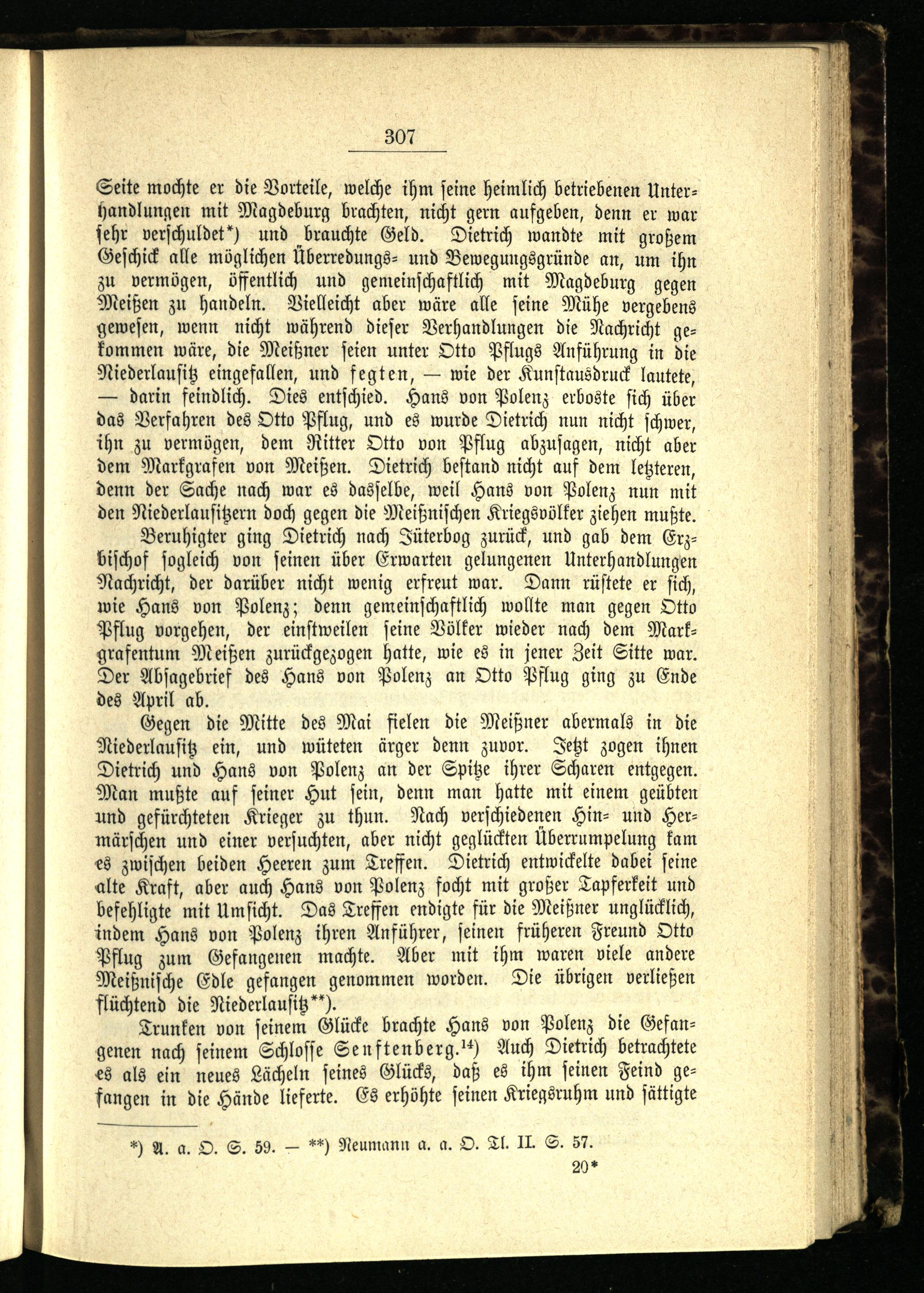 307

Seite mochte er die Vorteile, welche ihm seine heimlich betriebenen Unterhandlungen mit Magdeburg brachten, nicht gern aufgeben, denn er war sehr verschuldet*) und brauchte Geld. Dietrich wandte mit großem Geschick alle möglichen Überredungs- und Bewegungsgründe an, um ihn zu vermögen, öffentlich und gemeinschaftlich mit Magdeburg gegen Meißen zu handeln. Vielleicht aber wäre alle seine Mühe vergebens gewesen, wenn nicht während dieser Verhandlungen die Nachricht gekommen wäre, die Meißner seien unter Otto Pflugs Anführung in die Niederlausitz eingefallen, und fegten, — wie der Kunstausdruck lautete, — darin feindlich. Dies entschied. Hans von Polenz erboste sich über das Verfahren des Otto Pflug, und es wurde Dietrich nun nicht schwer, ihn zu vermögen, dem Ritter Otto von Pflug abzusagen, nicht aber dem Markgrafen von Meißen. Dietrich bestand nicht auf dem letzteren, denn der Sache nach war es dasselbe, weil Hans von Polenz nun mit den Niederlausitzern doch gegen die Meißnischen Kriegsvölker ziehen mußte.

Beruhigter ging Dietrich nach Jüterbog zurück, und gab dem Erzbischof sogleich von seinen über Erwarten gelungenen Unterhandlungen Nachricht, der darüber nicht wenig erfreut war. Dann rüstete er sich, wie Hans von Polenz; denn gemeinschaftlich wollte man gegen Otto Pflug vorgehen, der einstweilen seine Völker wieder nach dem Markgrafentum Meißen zurückgezogen hatte, wie es in jener Zeit Sitte war. Der Absagebrief des Hans von Polenz an Otto Pflug ging zu Ende des April ab.

Gegen die Mitte des Mai fielen die Meißner abermals in die Niederlausitz ein, und wüteten ärger denn zuvor. Jetzt zogen ihnen Dietrich und Hans von Polenz an der Spitze ihrer Scharen entgegen. Man mußte auf seiner Hut sein, denn man hatte mit einem geübten und gefürchteten Krieger zu thun. Nach verschiedenen Hin- und Hermärschen und einer versuchten, aber nicht geglückten Überrumpelung kam es zwischen beiden Heeren zum Treffen. Dietrich entwickelte dabei seine alte Kraft, aber auch Hans von Polenz focht mit großer Tapferkeit und befehligte mit Umsicht. Das Treffen endigte für die Meißner unglücklich, indem Hans von Polenz ihren Anführer, seinen früheren Freund Otto Pflug zum Gefangenen machte. Aber mit ihm waren viele andere Meißnische Edle gefangen genommen worden. Die übrigen verließen flüchtend die Niederlausitz**).

Trunken von seinem Glücke brachte Hans von Polenz die Gefangenen nach seinem Schlosse Senftenberg.$^{14}$) Auch Dietrich betrachtete es als ein neues Lächeln seines Glücks, daß es ihm seinen Feind gefangen in die Hände lieferte. Es erhöhte seinen Kriegsruhm und sättigte

*) A. a. O. S. 59. — **) Neumann a. a. O. Tl. II. S. 57.

20*